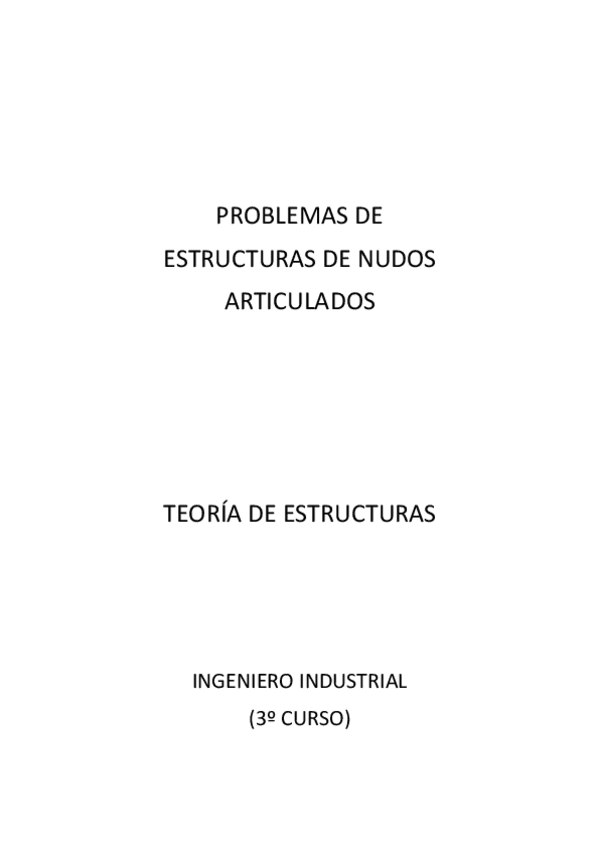 PROBLEMAS DE
ESTRUCTURAS DE NUDOS
ARTICULADOS

TEORÍA DE ESTRUCTURAS

INGENIERO INDUSTRIAL
(3º CURSO)